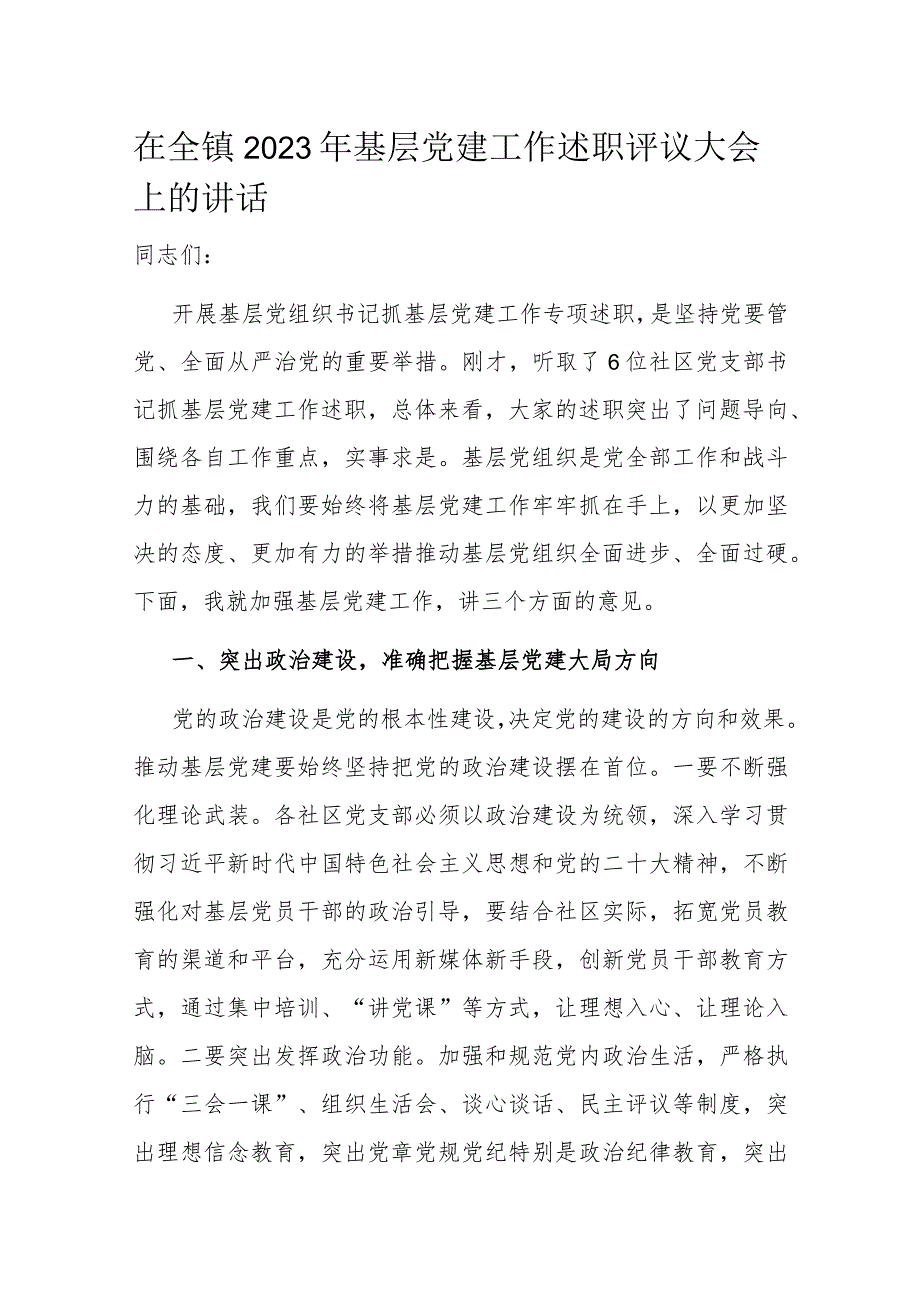 在全镇2023年基层党建工作述职评议大会上的讲话

同志们：

开展基层党组织书记抓基层党建工作专项述职，是坚持党要管党、全面从严治党的重要举措。刚才，听取了6位社区党支部书记抓基层党建工作述职，总体来看，大家的述职突出了问题导向、围绕各自工作重点，实事求是。基层党组织是党全部工作和战斗力的基础，我们要始终将基层党建工作牢牢抓在手上，以更加坚决的态度、更加有力的举措推动基层党组织全面进步、全面过硬。下面，我就加强基层党建工作，讲三个方面的意见。

一、突出政治建设，准确把握基层党建大局方向

党的政治建设是党的根本性建设，决定党的建设的方向和效果。推动基层党建要始终坚持把党的政治建设摆在首位。一要不断强化理论武装。各社区党支部必须以政治建设为统领，深入学习贯彻习近平新时代中国特色社会主义思想和党的二十大精神，不断强化对基层党员干部的政治引导，要结合社区实际，拓宽党员教育的渠道和平台，充分运用新媒体新手段，创新党员干部教育方式，通过集中培训、“讲党课”等方式，让理想入心、让理论入脑。二要突出发挥政治功能。加强和规范党内政治生活，严格执行“三会一课”、组织生活会、谈心谈话、民主评议等制度，突出理想信念教育，突出党章党规党纪特别是政治纪律教育，突出